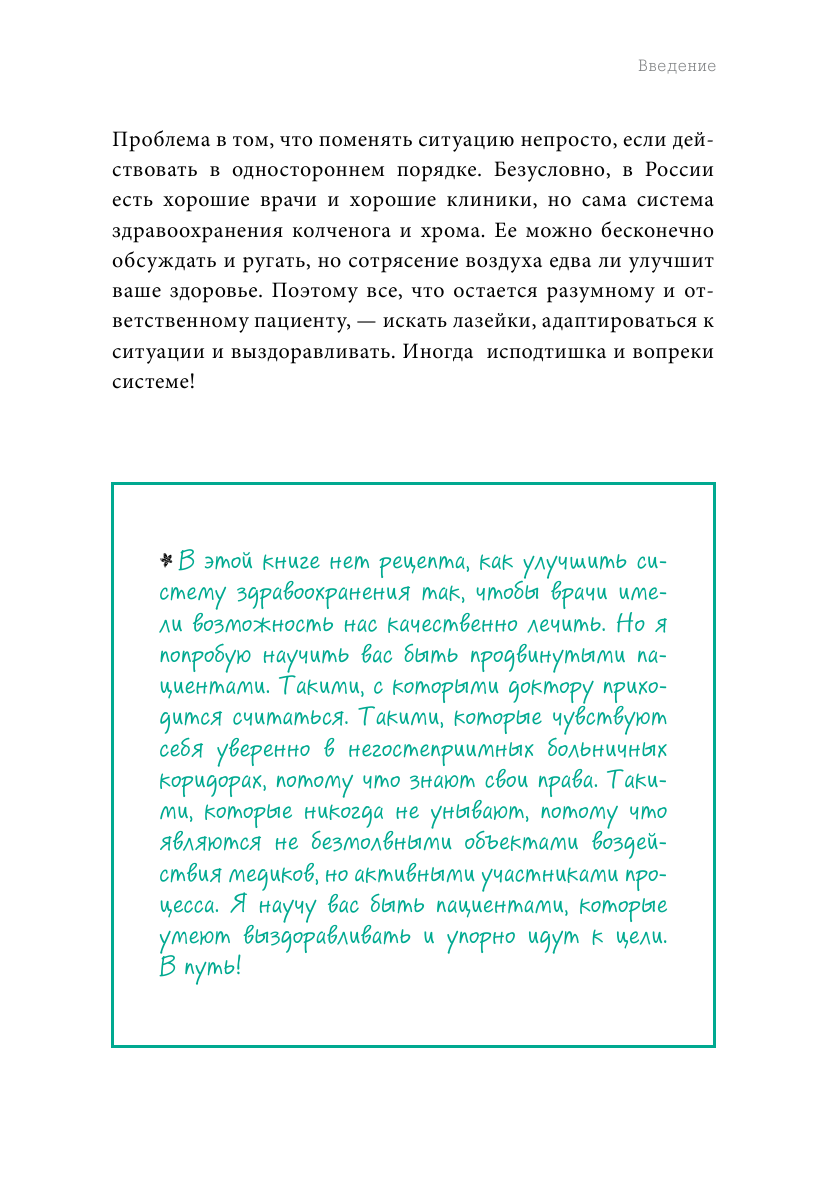 Введение

Проблема в том, что поменять ситуацию непросто, если действовать в одностороннем порядке. Безусловно, в России есть хорошие врачи и хорошие клиники, но сама система здравоохранения колченога и хрома. Ее можно бесконечно обсуждать и ругать, но сотрясение воздуха едва ли улучшит ваше здоровье. Поэтому все, что остается разумному и ответственному пациенту, — искать лазейки, адаптироваться к ситуации и выздоравливать. Иногда исподтишка и вопреки системе!

В этой книге нет рецепта, как улучшить систему здравоохранения так, чтобы врачи имели возможность нас качественно лечить. Но я попробую научить вас быть продвинутыми пациентами. Такими, с которыми доктору приходится считаться. Такими, которые чувствуют себя уверенно в негостеприимных больничных коридорах, потому что знают свои права. Такими, которые никогда не унывают, потому что являются не безмолвными объектами воздействия медиков, но активными участниками процесса. Я научу вас быть пациентами, которые умеют выздоравливать и упорно идут к цели. В путь!